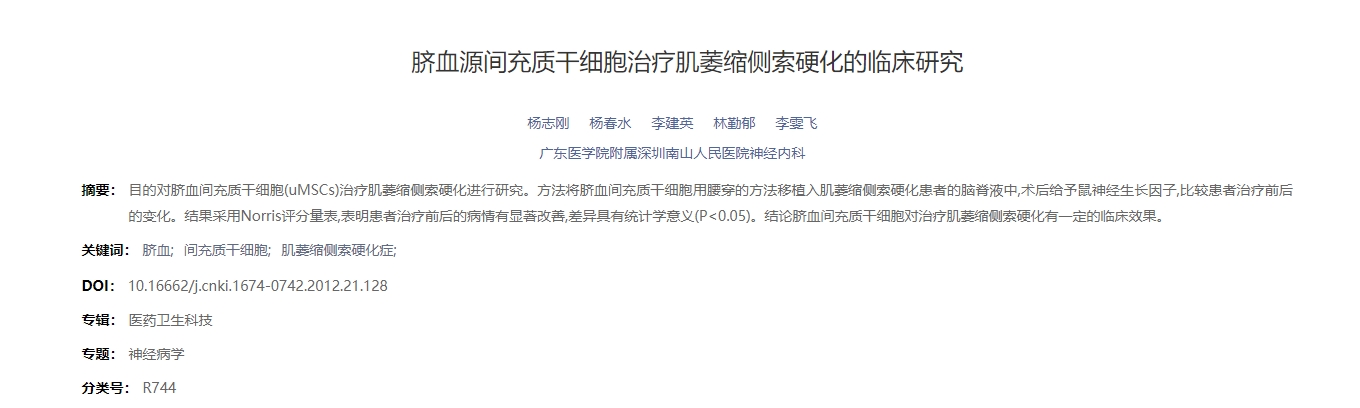 脐血源间充质干细胞治疗肌萎缩侧索硬化的临床研究

杨志刚　杨春水　李建英　林勤郁　李雯飞

广东医学院附属深圳南山人民医院神经内科

摘要： 目的对脐血间充质干细胞(uMSCs)治疗肌萎缩侧索硬化进行研究。方法将脐血间充质干细胞用腰穿的方法移植入肌萎缩侧索硬化患者的脑脊液中,术后给予鼠神经生长因子,比较患者治疗前后的变化。结果采用Norris评分量表,表明患者治疗前后的病情有显著改善,差异具有统计学意义(P<0.05)。结论脐血间充质干细胞对治疗肌萎缩侧索硬化有一定的临床效果。

关键词： 脐血; 间充质干细胞; 肌萎缩侧索硬化症;

DOI： 10.16662/j.cnki.1674-0742.2012.21.128

专辑： 医药卫生科技

专题： 神经病学

分类号： R744